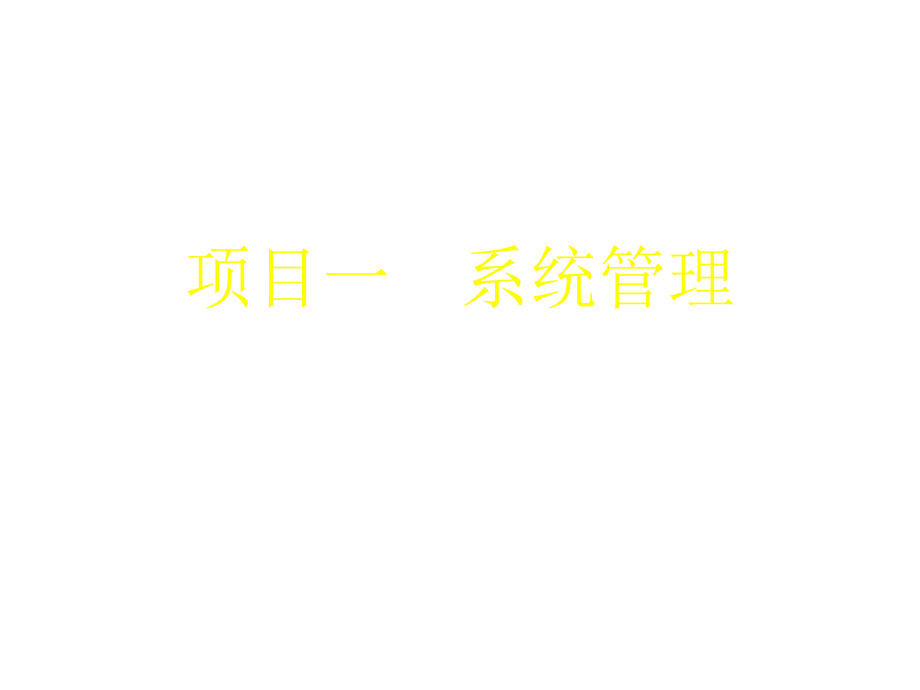 项目一　系统管理